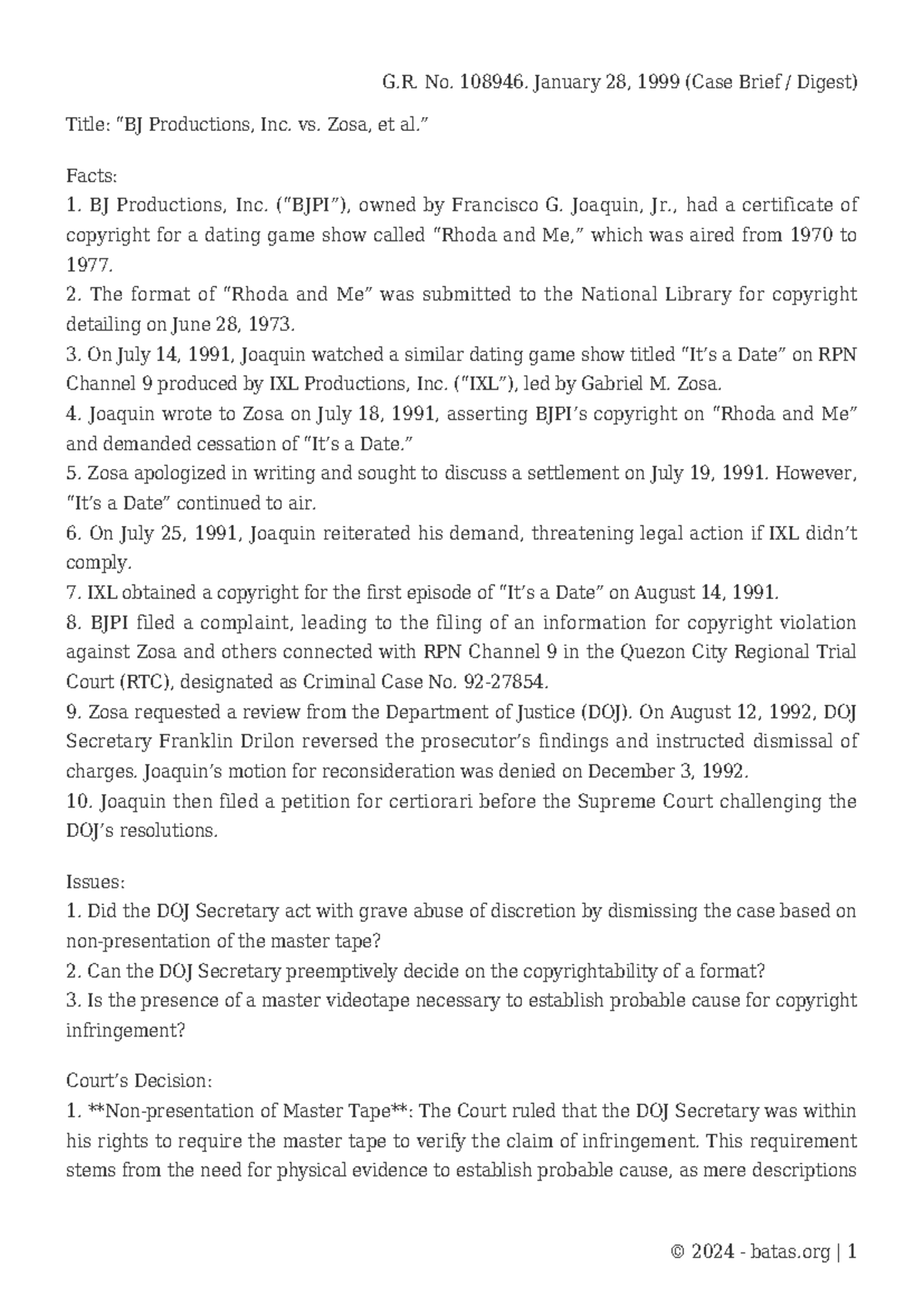 G.R. No. 108946. January 28, 1999 (Case Brief / Digest)

Title: “BJ Productions, Inc. vs. Zosa, et al.”

Facts:
1. BJ Productions, Inc. (“BJPI”), owned by Francisco G. Joaquin, Jr., had a certificate of copyright for a dating game show called “Rhoda and Me,” which was aired from 1970 to 1977.
2. The format of “Rhoda and Me” was submitted to the National Library for copyright detailing on June 28, 1973.
3. On July 14, 1991, Joaquin watched a similar dating game show titled “It’s a Date” on RPN Channel 9 produced by IXL Productions, Inc. (“IXL”), led by Gabriel M. Zosa.
4. Joaquin wrote to Zosa on July 18, 1991, asserting BJPI’s copyright on “Rhoda and Me” and demanded cessation of “It’s a Date.”
5. Zosa apologized in writing and sought to discuss a settlement on July 19, 1991. However, “It’s a Date” continued to air.
6. On July 25, 1991, Joaquin reiterated his demand, threatening legal action if IXL didn’t comply.
7. IXL obtained a copyright for the first episode of “It’s a Date” on August 14, 1991.
8. BJPI filed a complaint, leading to the filing of an information for copyright violation against Zosa and others connected with RPN Channel 9 in the Quezon City Regional Trial Court (RTC), designated as Criminal Case No. 92-27854.
9. Zosa requested a review from the Department of Justice (DOJ). On August 12, 1992, DOJ Secretary Franklin Drilon reversed the prosecutor’s findings and instructed dismissal of charges. Joaquin’s motion for reconsideration was denied on December 3, 1992.
10. Joaquin then filed a petition for certiorari before the Supreme Court challenging the DOJ’s resolutions.

Issues:
1. Did the DOJ Secretary act with grave abuse of discretion by dismissing the case based on non-presentation of the master tape?
2. Can the DOJ Secretary preemptively decide on the copyrightability of a format?
3. Is the presence of a master videotape necessary to establish probable cause for copyright infringement?

Court’s Decision:
1. **Non-presentation of Master Tape**: The Court ruled that the DOJ Secretary was within his rights to require the master tape to verify the claim of infringement. This requirement stems from the need for physical evidence to establish probable cause, as mere descriptions

© 2024 - batas.org | 1